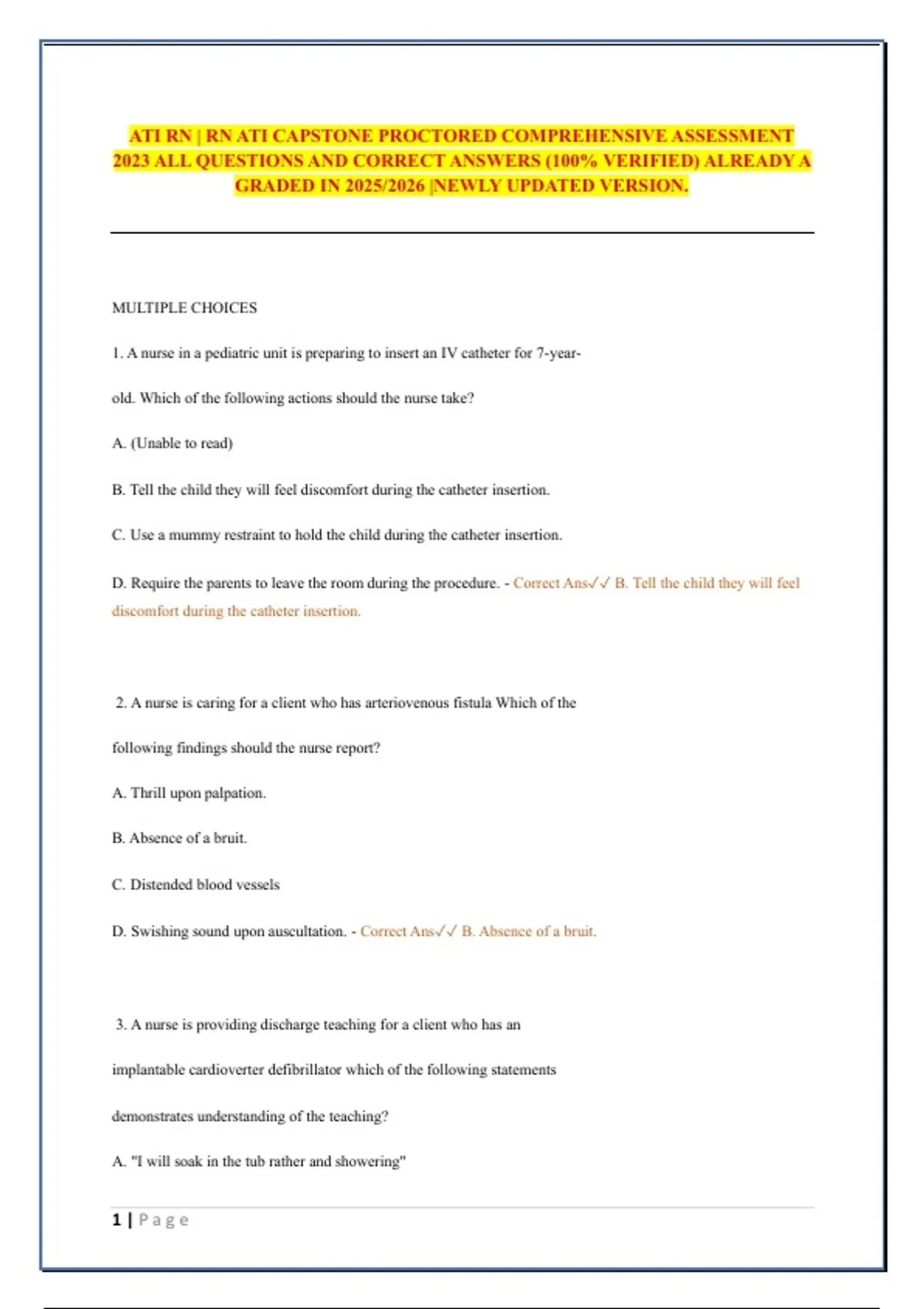 ATI RN | RN ATI CAPSTONE PROCTORED COMPREHENSIVE ASSESSMENT 2023 ALL QUESTIONS AND CORRECT ANSWERS (100% VERIFIED) ALREADY A GRADED IN 2025/2026 |NEWLY UPDATED VERSION.

MULTIPLE CHOICES

1. A nurse in a pediatric unit is preparing to insert an IV catheter for 7-year-old. Which of the following actions should the nurse take?

A. (Unable to read)

B. Tell the child they will feel discomfort during the catheter insertion.

C. Use a mummy restraint to hold the child during the catheter insertion.

D. Require the parents to leave the room during the procedure. - Correct Ans✓✓ B. Tell the child they will feel discomfort during the catheter insertion.

2. A nurse is caring for a client who has arteriovenous fistula Which of the following findings should the nurse report?

A. Thrill upon palpation.

B. Absence of a bruit.

C. Distended blood vessels

D. Swishing sound upon auscultation. - Correct Ans✓✓ B. Absence of a bruit.

3. A nurse is providing discharge teaching for a client who has an implantable cardioverter defibrillator which of the following statements demonstrates understanding of the teaching?

A. "I will soak in the tub rather and showering"

1 | Page